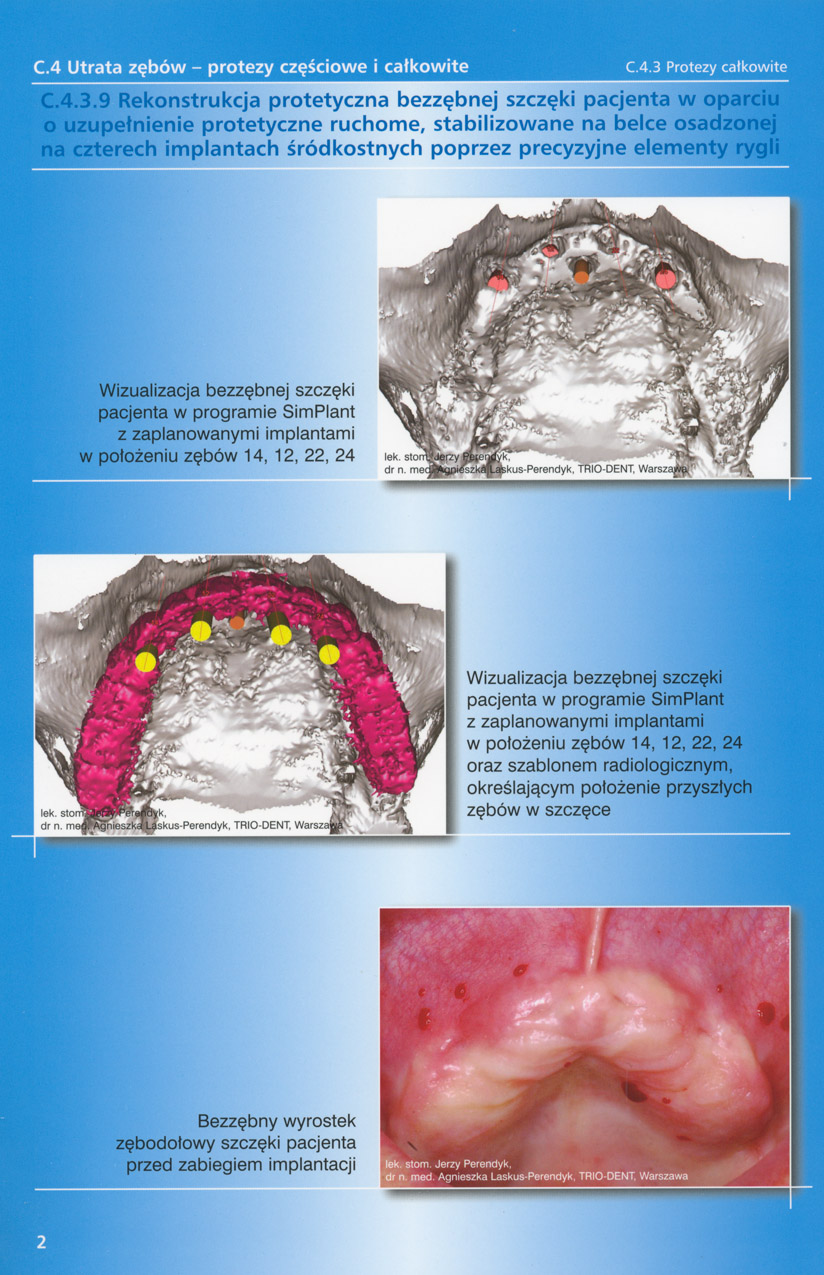 C.4 Utrata zębów – protezy częściowe i całkowite

C.4.3 Protezy całkowite

C.4.3.9 Rekonstrukcja protetyczna bezzębnej szczęki pacjenta w oparciu o uzupełnienie protetyczne ruchome, stabilizowane na belce osadzonej na czterech implantach śródkostnych poprzez precyzyjne elementy rygli

Wizualizacja bezzębnej szczęki pacjenta w programie SimPlant z zaplanowanymi implantami w położeniu zębów 14, 12, 22, 24

lek. stom. Jerzy Perendyk, dr n. med. Agnieszka Laskus-Perendyk, TRIO-DENT, Warszawa

lek. stom. Jerzy Perendyk, dr n. med. Agnieszka Laskus-Perendyk, TRIO-DENT, Warszawa

Wizualizacja bezzębnej szczęki pacjenta w programie SimPlant z zaplanowanymi implantami w położeniu zębów 14, 12, 22, 24 oraz szablonem radiologicznym, określającym położenie przyszłych zębów w szczęce

Bezzębny wyrostek zębodołowy szczęki pacjenta przed zabiegiem implantacji

lek. stom. Jerzy Perendyk, dr n. med. Agnieszka Laskus-Perendyk, TRIO-DENT, Warszawa

2